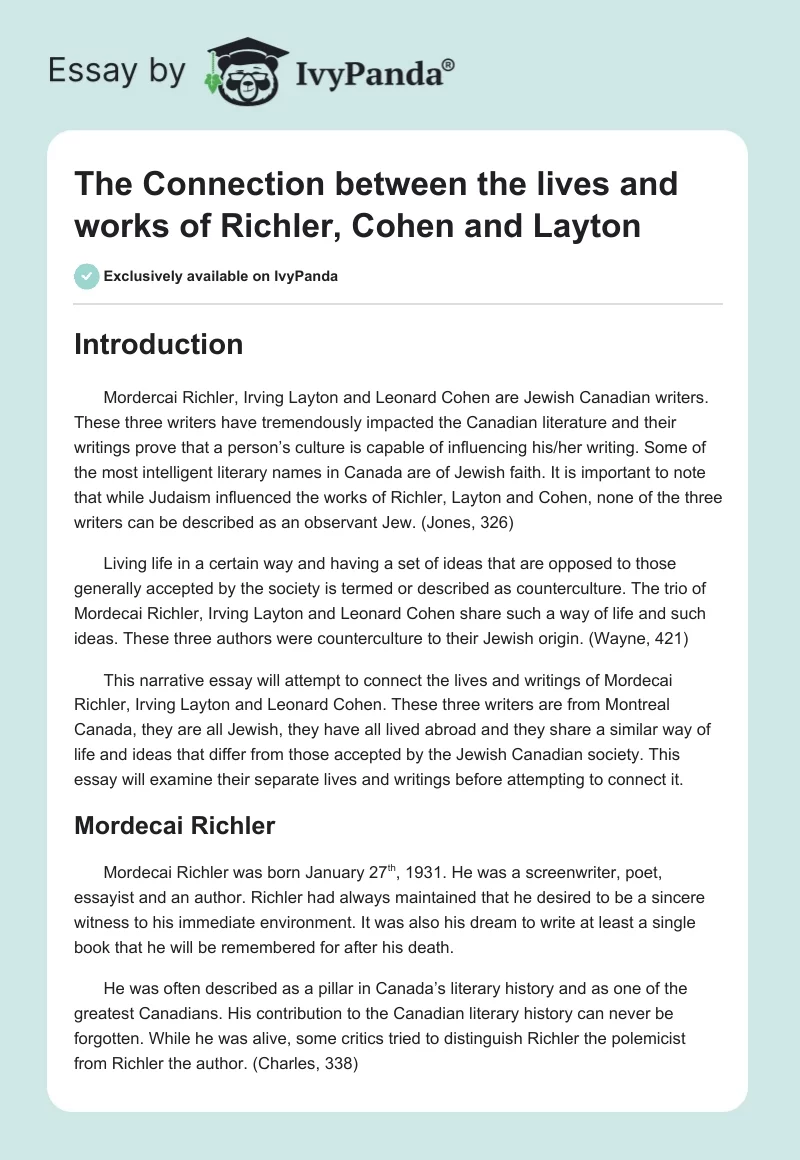 Essay by IvyPanda®

The Connection between the lives and works of Richler, Cohen and Layton

Exclusively available on IvyPanda

Introduction

Mordercai Richler, Irving Layton and Leonard Cohen are Jewish Canadian writers. These three writers have tremendously impacted the Canadian literature and their writings prove that a person's culture is capable of influencing his/her writing. Some of the most intelligent literary names in Canada are of Jewish faith. It is important to note that while Judaism influenced the works of Richler, Layton and Cohen, none of the three writers can be described as an observant Jew. (Jones, 326)

Living life in a certain way and having a set of ideas that are opposed to those generally accepted by the society is termed or described as counterculture. The trio of Mordecai Richler, Irving Layton and Leonard Cohen share such a way of life and such ideas. These three authors were counterculture to their Jewish origin. (Wayne, 421)

This narrative essay will attempt to connect the lives and writings of Mordecai Richler, Irving Layton and Leonard Cohen. These three writers are from Montreal Canada, they are all Jewish, they have all lived abroad and they share a similar way of life and ideas that differ from those accepted by the Jewish Canadian society. This essay will examine their separate lives and writings before attempting to connect it.

Mordecai Richler

Mordecai Richler was born January 27$^{th}$, 1931. He was a screenwriter, poet, essayist and an author. Richler had always maintained that he desired to be a sincere witness to his immediate environment. It was also his dream to write at least a single book that he will be remembered for after his death.

He was often described as a pillar in Canada's literary history and as one of the greatest Canadians. His contribution to the Canadian literary history can never be forgotten. While he was alive, some critics tried to distinguish Richler the polemicist from Richler the author. (Charles, 338)